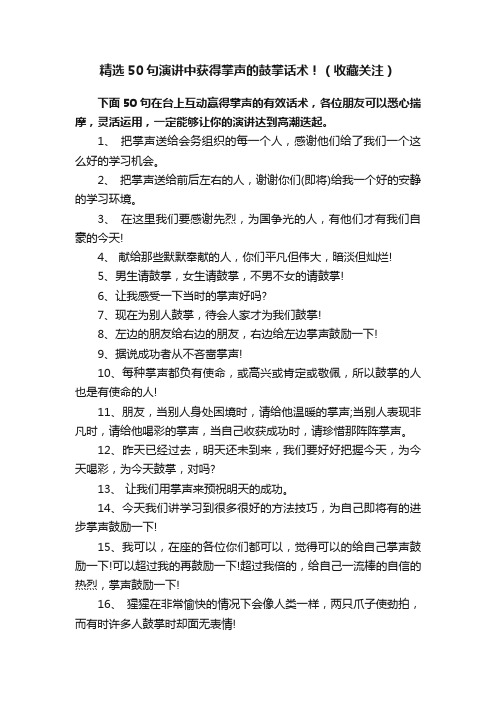 精选50句演讲中获得掌声的鼓掌话术！（收藏关注）

下面50句在台上互动赢得掌声的有效话术，各位朋友可以悉心揣摩，灵活运用，一定能够让你的演讲达到高潮迭起。

1、 把掌声送给会务组织的每一个人，感谢他们给了我们一个这么好的学习机会。

2、 把掌声送给前后左右的人，谢谢你们(即将)给我一个好的安静的学习环境。

3、 在这里我们要感谢先烈，为国争光的人，有他们才有我们自豪的今天!

4、 献给那些默默奉献的人，你们平凡但伟大，暗淡但灿烂!

5、男生请鼓掌，女生请鼓掌，不男不女的请鼓掌!

6、让我感受一下当时的掌声好吗?

7、现在为别人鼓掌，待会人家才为我们鼓掌!

8、左边的朋友给右边的朋友，右边给左边掌声鼓励一下!

9、据说成功者从不吝啬掌声!

10、每种掌声都负有使命，或高兴或肯定或敬佩，所以鼓掌的人也是有使命的人!

11、朋友，当别人身处困境时，请给他温暖的掌声;当别人表现非凡时，请给他喝彩的掌声，当自己收获成功时，请珍惜那阵阵掌声。

12、昨天已经过去，明天还未到来，我们要好好把握今天，为今天喝彩，为今天鼓掌，对吗?

13、 让我们用掌声来预祝明天的成功。

14、今天我们讲学习到很多很好的方法技巧，为自己即将有的进步掌声鼓励一下!

15、我可以，在座的各位你们都可以，觉得可以的给自己掌声鼓励一下!可以超过我的再鼓励一下!超过我倍的，给自己一流棒的自信的热烈，掌声鼓励一下!

16、 猩猩在非常愉快的情况下会像人类一样，两只爪子使劲拍，而有时许多人鼓掌时却面无表情!